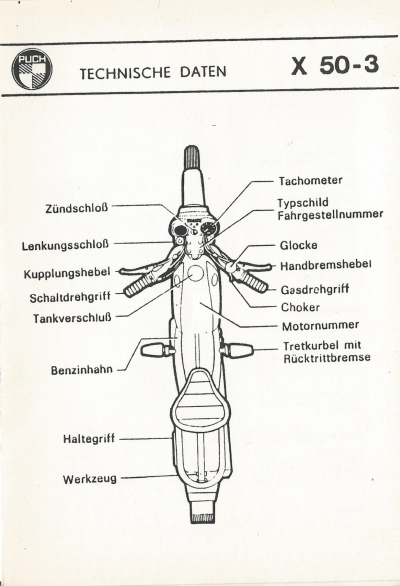 PUCH

TECHNISCHE DATEN

X 50-3

Zündschloß

Lenkungsschloß

Kupplungshebel

Schaltdrehgriff

Tankverschluß

Benzinhahn

Haltegriff

Werkzeug

Tachometer

Typschild
Fahrgestellnummer

Glocke

Handbremshebel

Gasdrehgriff

Choker

Motornummer

Tretkurbel mit
Rücktrittbremse